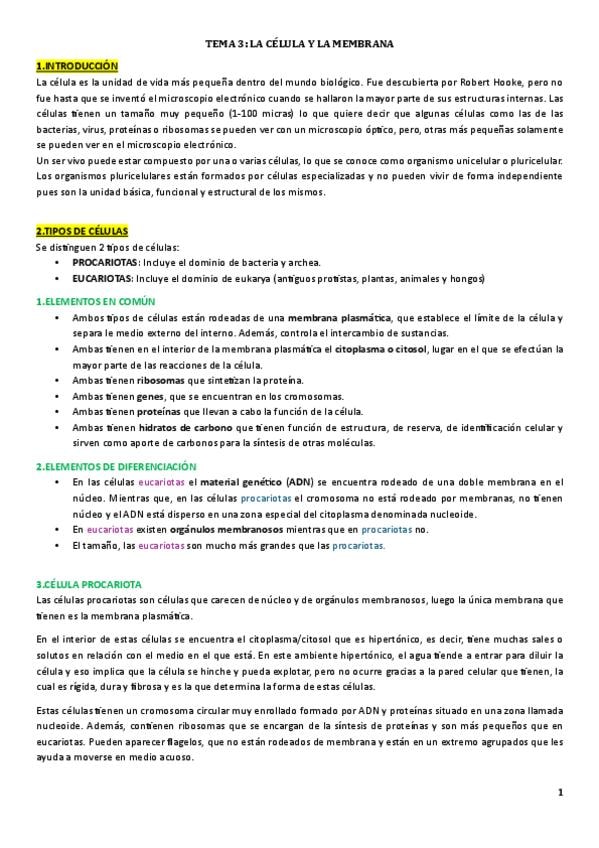 TEMA 3: LA CÉLULA Y LA MEMBRANA

1.INTRODUCCIÓN
La célula es la unidad de vida más pequeña dentro del mundo biológico. Fue descubierta por Robert Hooke, pero no fue hasta que se inventó el microscopio electrónico cuando se hallaron la mayor parte de sus estructuras internas. Las células tienen un tamaño muy pequeño (1-100 micras) lo que quiere decir que algunas células como las de las bacterias, virus, proteínas o ribosomas se pueden ver con un microscopio óptico, pero, otras más pequeñas solamente se pueden ver en el microscopio electrónico.
Un ser vivo puede estar compuesto por una o varias células, lo que se conoce como organismo unicelular o pluricelular. Los organismos pluricelulares están formados por células especializadas y no pueden vivir de forma independiente pues son la unidad básica, funcional y estructural de los mismos.

2.TIPOS DE CÉLULAS
Se distinguen 2 tipos de células:
• PROCARIOTAS: Incluye el dominio de bacteria y archea.
• EUCARIOTAS: Incluye el dominio de eukarya (antiguos protistas, plantas, animales y hongos)

1.ELEMENTOS EN COMÚN
• Ambos tipos de células están rodeadas de una membrana plasmática, que establece el límite de la célula y separa le medio externo del interno. Además, controla el intercambio de sustancias.
• Ambas tienen en el interior de la membrana plasmática el citoplasma o citosol, lugar en el que se efectúan la mayor parte de las reacciones de la célula.
• Ambas tienen ribosomas que sintetizan la proteína.
• Ambas tienen genes, que se encuentran en los cromosomas.
• Ambas tienen proteínas que llevan a cabo la función de la célula.
• Ambas tienen hidratos de carbono que tienen función de estructura, de reserva, de identificación celular y sirven como aporte de carbonos para la síntesis de otras moléculas.

2.ELEMENTOS DE DIFERENCIACIÓN
• En las células eucariotas el material genético (ADN) se encuentra rodeado de una doble membrana en el núcleo. Mientras que, en las células procariotas el cromosoma no está rodeado por membranas, no tienen núcleo y el ADN está disperso en una zona especial del citoplasma denominada nucleoide.
• En eucariotas existen orgánulos membranosos mientras que en procariotas no.
• El tamaño, las eucariotas son mucho más grandes que las procariotas.

3.CÉLULA PROCARIOTA
Las células procariotas son células que carecen de núcleo y de orgánulos membranosos, luego la única membrana que tienen es la membrana plasmática.

En el interior de estas células se encuentra el citoplasma/citosol que es hipertónico, es decir, tiene muchas sales o solutos en relación con el medio en el que está. En este ambiente hipertónico, el agua tiende a entrar para diluir la célula y eso implica que la célula se hinche y pueda explotar, pero no ocurre gracias a la pared celular que tienen, la cual es rígida, dura y fibrosa y es la que determina la forma de estas células.

Estas células tienen un cromosoma circular muy enrollado formado por ADN y proteínas situado en una zona llamada nucleoide. Además, contienen ribosomas que se encargan de la síntesis de proteínas y son más pequeños que en eucariotas. Pueden aparecer flagelos, que no están rodeados de membrana y están en un extremo agrupados que les ayuda a moverse en medio acuoso.

1